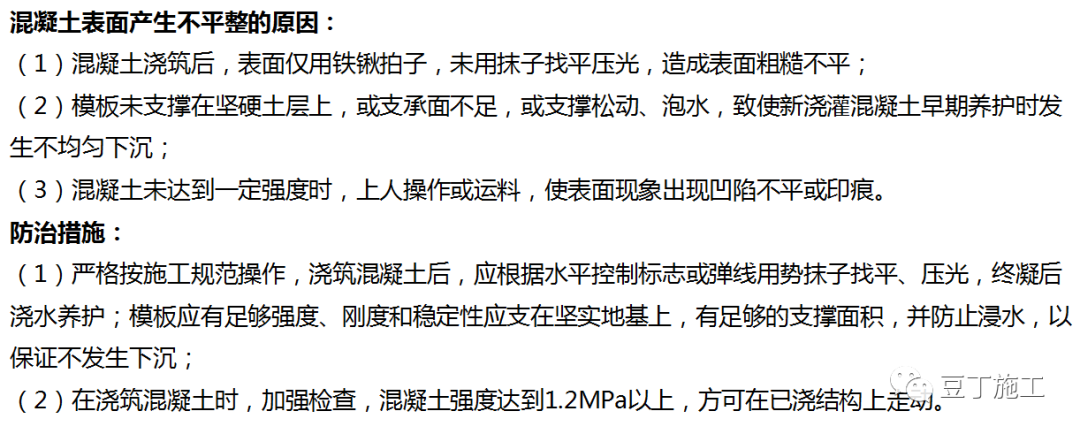 混凝土表面产生不平整的原因：
（1）混凝土浇筑后，表面仅用铁锹拍子，未用抹子找平压光，造成表面粗糙不平；
（2）模板未支撑在坚硬土层上，或支承面不足，或支撑松动、泡水，致使新浇灌混凝土早期养护时发生不均匀下沉；
（3）混凝土未达到一定强度时，上人操作或运料，使表面现象出现凹陷不平或印痕。
防治措施：
（1）严格按施工规范操作，浇筑混凝土后，应根据水平控制标志或弹线用势抹子找平、压光，终凝后浇水养护；模板应有足够强度、刚度和稳定性应支在坚实地基上，有足够的支撑面积，并防止浸水，以保证不发生下沉；
（2）在浇筑混凝土时，加强检查，混凝土强度达到1.2MPa以上，方可在已浇结构上走动。
豆丁施工